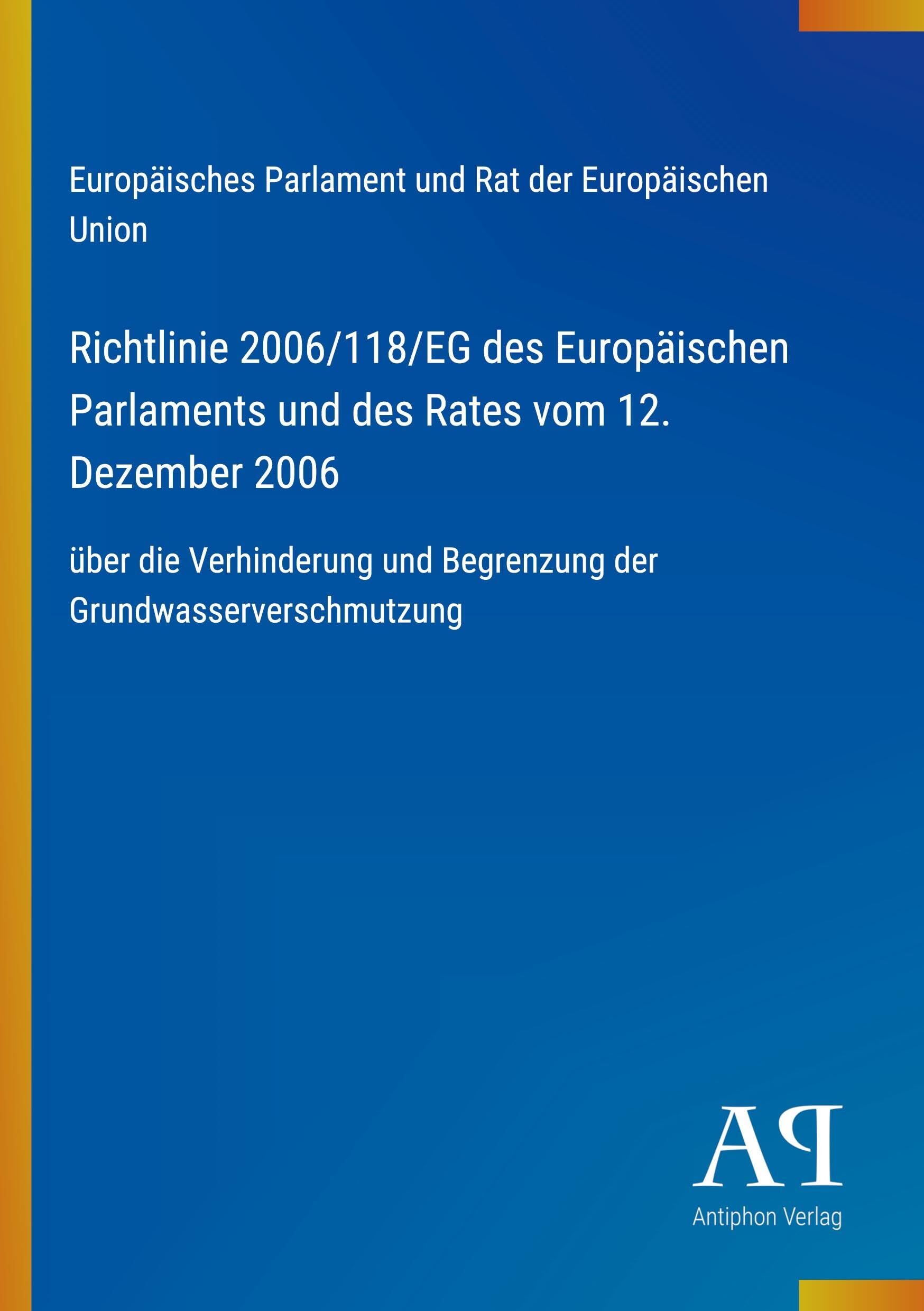 Europäisches Parlament und Rat der Europäischen Union

Richtlinie 2006/118/EG des Europäischen Parlaments und des Rates vom 12. Dezember 2006

über die Verhinderung und Begrenzung der Grundwasserverschmutzung

AP

Antiphon Verlag